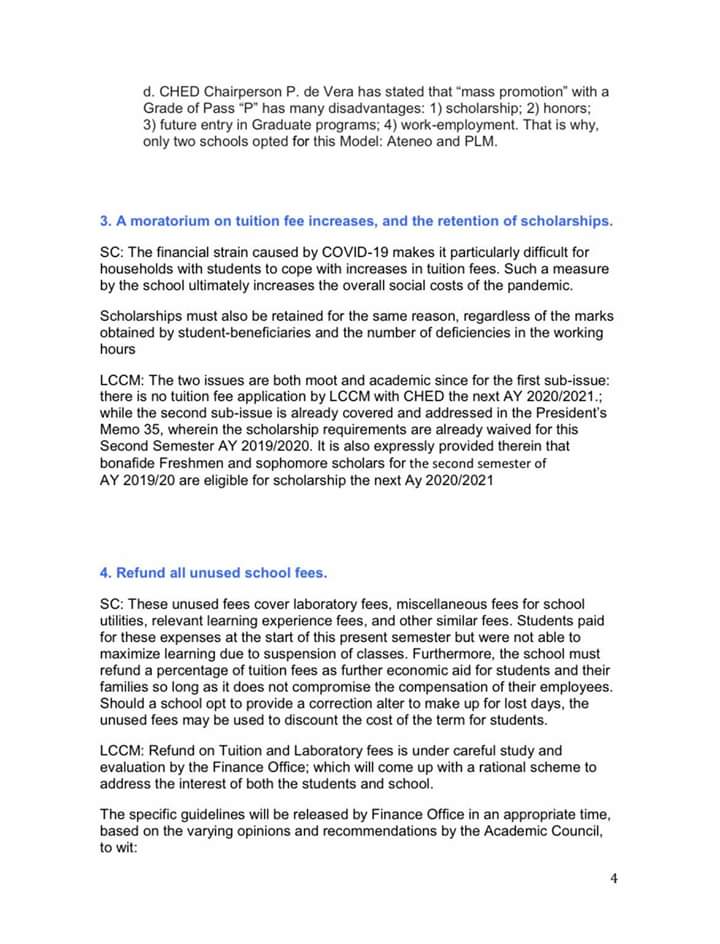 d. CHED Chairperson P. de Vera has stated that "mass promotion" with a Grade of Pass "P" has many disadvantages: 1) scholarship; 2) honors; 3) future entry in Graduate programs; 4) work-employment. That is why, only two schools opted for this Model: Ateneo and PLM.

3. A moratorium on tuition fee increases, and the retention of scholarships.

SC: The financial strain caused by COVID-19 makes it particularly difficult for households with students to cope with increases in tuition fees. Such a measure by the school ultimately increases the overall social costs of the pandemic.

Scholarships must also be retained for the same reason, regardless of the marks obtained by student-beneficiaries and the number of deficiencies in the working hours

LCCM: The two issues are both moot and academic since for the first sub-issue: there is no tuition fee application by LCCM with CHED the next AY 2020/2021.; while the second sub-issue is already covered and addressed in the President's Memo 35, wherein the scholarship requirements are already waived for this Second Semester AY 2019/2020. It is also expressly provided therein that bonafide Freshmen and sophomore scholars for the second semester of AY 2019/20 are eligible for scholarship the next Ay 2020/2021

4. Refund all unused school fees.

SC: These unused fees cover laboratory fees, miscellaneous fees for school utilities, relevant learning experience fees, and other similar fees. Students paid for these expenses at the start of this present semester but were not able to maximize learning due to suspension of classes. Furthermore, the school must refund a percentage of tuition fees as further economic aid for students and their families so long as it does not compromise the compensation of their employees. Should a school opt to provide a correction alter to make up for lost days, the unused fees may be used to discount the cost of the term for students.

LCCM: Refund on Tuition and Laboratory fees is under careful study and evaluation by the Finance Office; which will come up with a rational scheme to address the interest of both the students and school.

The specific guidelines will be released by Finance Office in an appropriate time, based on the varying opinions and recommendations by the Academic Council, to wit:

4